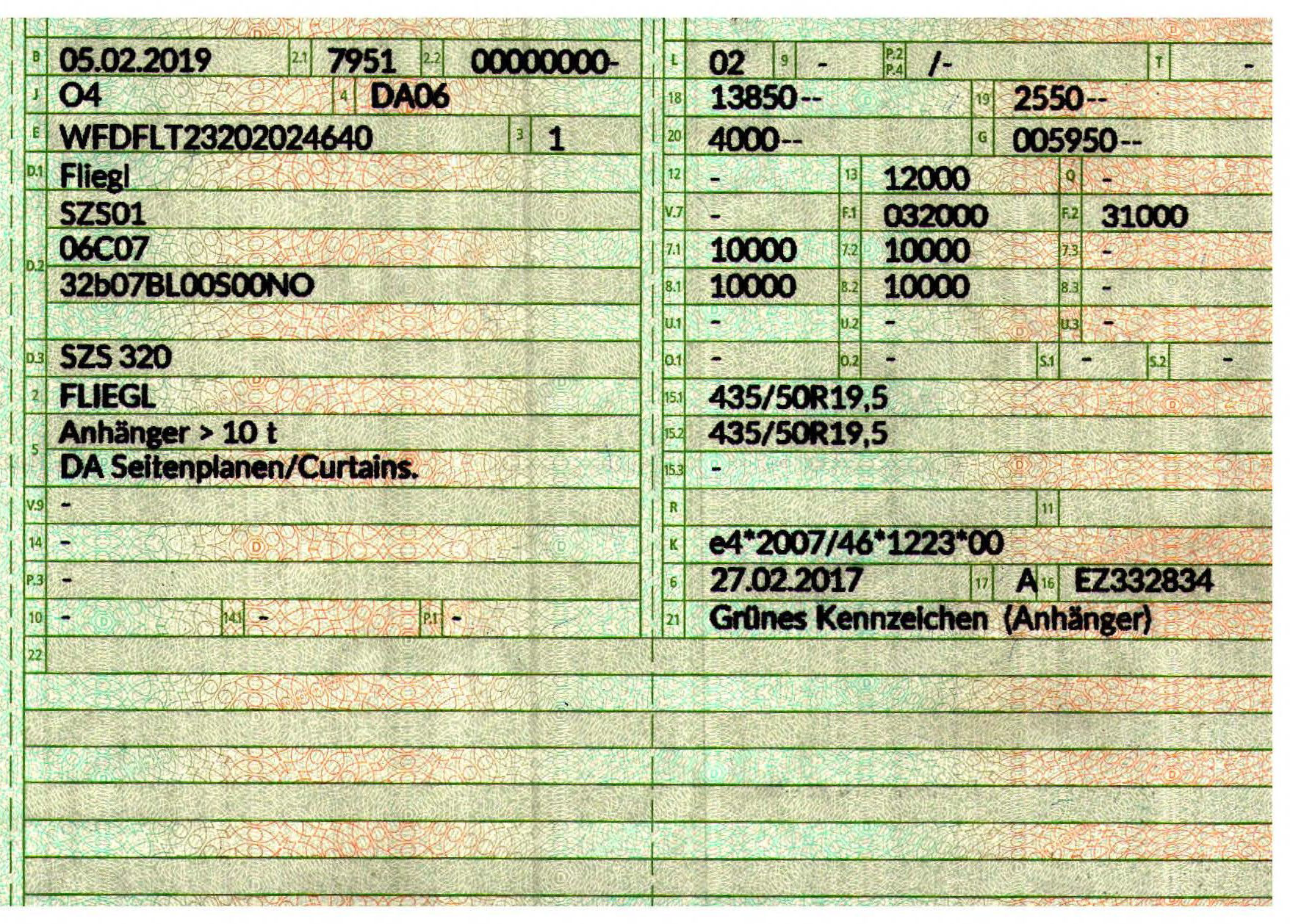 B 05.02.2019 2.1 7951 2.2 00000000-
J O4 4 DA06
E WFDFLT23202024640 3 1
D.1 Fliegl
D.2 SZS01
06C07
32b07BL00S00NO
D.3 SZS 320
2 FLIEGL
5 Anhänger > 10 t
DA Seitenplanen/Curtains.
V.9 -
14 -
P.3 -
10 - 14.1 - P.1 -

L 02 9 - P.2 P.4 /- T -
18 13850-- 19 2550--
20 4000-- G 005950--
12 - 13 12000 Q -
V.7 - F.1 032000 F.2 31000
7.1 10000 7.2 10000 7.3 -
8.1 10000 8.2 10000 8.3 -
U.1 - U.2 - U.3 -
O.1 - O.2 - S.1 - S.2 -
15.1 435/50R19,5
15.2 435/50R19,5
15.3 -
R 11
K e4*2007/46*1223*00
6 27.02.2017 17 A 16 EZ332834
21 Grünes Kennzeichen (Anhänger)

22